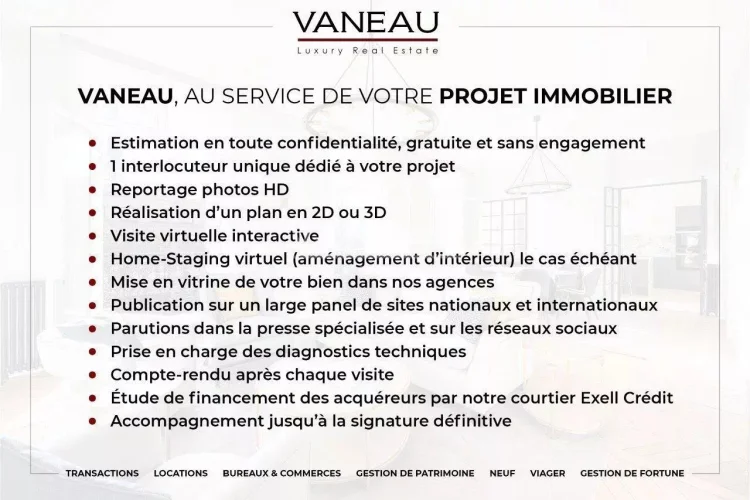 VANEAU
Luxury Real Estate

VANEAU, AU SERVICE DE VOTRE PROJET IMMOBILIER

- Estimation en toute confidentialité, gratuite et sans engagement
- 1 interlocuteur unique dédié à votre projet
- Reportage photos HD
- Réalisation d'un plan en 2D ou 3D
- Visite virtuelle interactive
- Home-Staging virtuel (aménagement d'intérieur) le cas échéant
- Mise en vitrine de votre bien dans nos agences
- Publication sur un large panel de sites nationaux et internationaux
- Parutions dans la presse spécialisée et sur les réseaux sociaux
- Prise en charge des diagnostics techniques
- Compte-rendu après chaque visite
- Étude de financement des acquéreurs par notre courtier Exell Crédit
- Accompagnement jusqu'à la signature définitive

TRANSACTIONS LOCATIONS BUREAUX & COMMERCES GESTION DE PATRIMOINE NEUF VIAGER GESTION DE FORTUNE